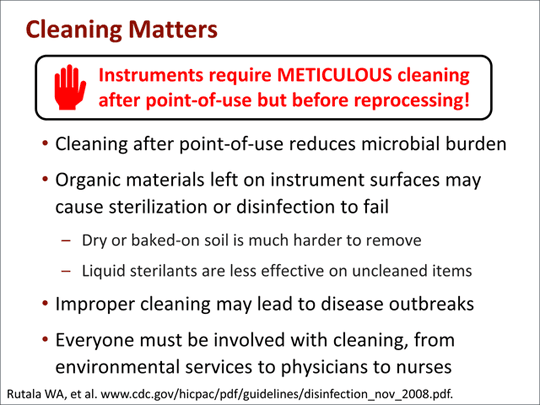 Cleaning Matters

Instruments require METICULOUS cleaning after point-of-use but before reprocessing!

• Cleaning after point-of-use reduces microbial burden

• Organic materials left on instrument surfaces may cause sterilization or disinfection to fail

– Dry or baked-on soil is much harder to remove

– Liquid sterilants are less effective on uncleaned items

• Improper cleaning may lead to disease outbreaks

• Everyone must be involved with cleaning, from environmental services to physicians to nurses

Rutala WA, et al. www.cdc.gov/hicpac/pdf/guidelines/disinfection_nov_2008.pdf.